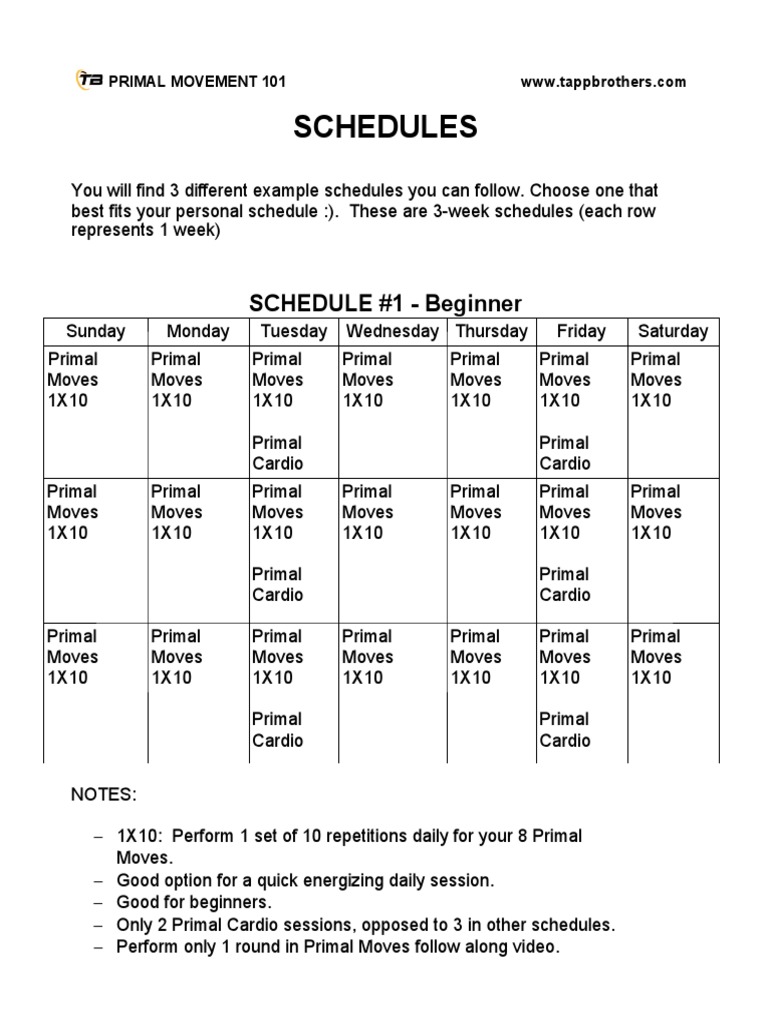 TB PRIMAL MOVEMENT 101 www.tappbrothers.com

SCHEDULES

You will find 3 different example schedules you can follow. Choose one that best fits your personal schedule :). These are 3-week schedules (each row represents 1 week)

SCHEDULE #1 - Beginner

| Sunday | Monday | Tuesday | Wednesday | Thursday | Friday | Saturday |
|---|---|---|---|---|---|---|
| Primal Moves 1X10 | Primal Moves 1X10 | Primal Moves 1X10 Primal Cardio | Primal Moves 1X10 | Primal Moves 1X10 | Primal Moves 1X10 Primal Cardio | Primal Moves 1X10 |
| Primal Moves 1X10 | Primal Moves 1X10 | Primal Moves 1X10 Primal Cardio | Primal Moves 1X10 | Primal Moves 1X10 | Primal Moves 1X10 Primal Cardio | Primal Moves 1X10 |
| Primal Moves 1X10 | Primal Moves 1X10 | Primal Moves 1X10 Primal Cardio | Primal Moves 1X10 | Primal Moves 1X10 | Primal Moves 1X10 Primal Cardio | Primal Moves 1X10 |

NOTES:

– 1X10: Perform 1 set of 10 repetitions daily for your 8 Primal Moves.
– Good option for a quick energizing daily session.
– Good for beginners.
– Only 2 Primal Cardio sessions, opposed to 3 in other schedules.
– Perform only 1 round in Primal Moves follow along video.